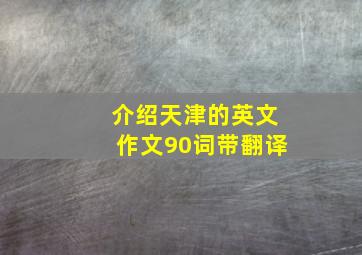 介绍天津的英文作文90词带翻译